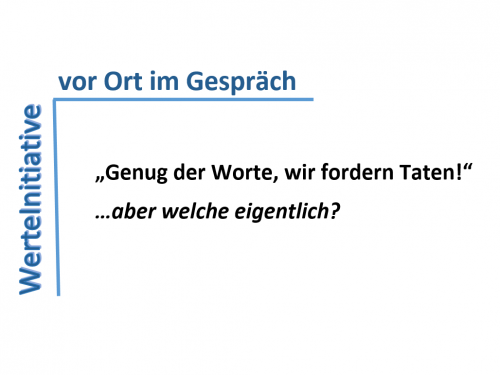 WerteInitiative

vor Ort im Gespräch

„Genug der Worte, wir fordern Taten!“

…aber welche eigentlich?